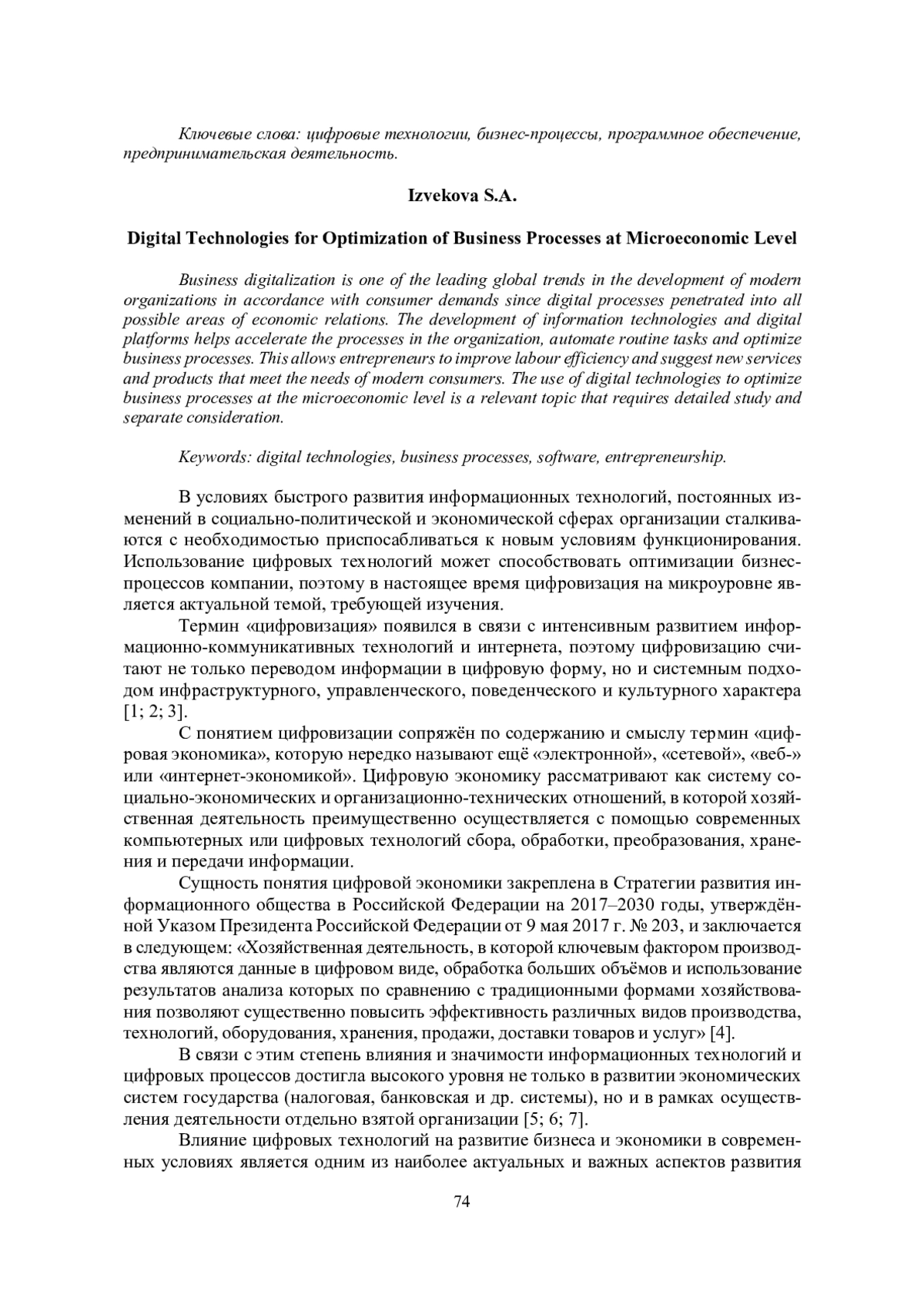 Ключевые слова: цифровые технологии, бизнес-процессы, программное обеспечение, предпринимательская деятельность.

Izvekova S.A.

Digital Technologies for Optimization of Business Processes at Microeconomic Level

Business digitalization is one of the leading global trends in the development of modern organizations in accordance with consumer demands since digital processes penetrated into all possible areas of economic relations. The development of information technologies and digital platforms helps accelerate the processes in the organization, automate routine tasks and optimize business processes. This allows entrepreneurs to improve labour efficiency and suggest new services and products that meet the needs of modern consumers. The use of digital technologies to optimize business processes at the microeconomic level is a relevant topic that requires detailed study and separate consideration.

Keywords: digital technologies, business processes, software, entrepreneurship.

В условиях быстрого развития информационных технологий, постоянных изменений в социально-политической и экономической сферах организации сталкиваются с необходимостью приспосабливаться к новым условиям функционирования. Использование цифровых технологий может способствовать оптимизации бизнес-процессов компании, поэтому в настоящее время цифровизация на микроуровне является актуальной темой, требующей изучения.

Термин «цифровизация» появился в связи с интенсивным развитием информационно-коммуникативных технологий и интернета, поэтому цифровизацию считают не только переводом информации в цифровую форму, но и системным подходом инфраструктурного, управленческого, поведенческого и культурного характера [1; 2; 3].

С понятием цифровизации сопряжён по содержанию и смыслу термин «цифровая экономика», которую нередко называют ещё «электронной», «сетевой», «веб-» или «интернет-экономикой». Цифровую экономику рассматривают как систему социально-экономических и организационно-технических отношений, в которой хозяйственная деятельность преимущественно осуществляется с помощью современных компьютерных или цифровых технологий сбора, обработки, преобразования, хранения и передачи информации.

Сущность понятия цифровой экономики закреплена в Стратегии развития информационного общества в Российской Федерации на 2017–2030 годы, утверждённой Указом Президента Российской Федерации от 9 мая 2017 г. № 203, и заключается в следующем: «Хозяйственная деятельность, в которой ключевым фактором производства являются данные в цифровом виде, обработка больших объёмов и использование результатов анализа которых по сравнению с традиционными формами хозяйствования позволяют существенно повысить эффективность различных видов производства, технологий, оборудования, хранения, продажи, доставки товаров и услуг» [4].

В связи с этим степень влияния и значимости информационных технологий и цифровых процессов достигла высокого уровня не только в развитии экономических систем государства (налоговая, банковская и др. системы), но и в рамках осуществления деятельности отдельно взятой организации [5; 6; 7].

Влияние цифровых технологий на развитие бизнеса и экономики в современных условиях является одним из наиболее актуальных и важных аспектов развития

74